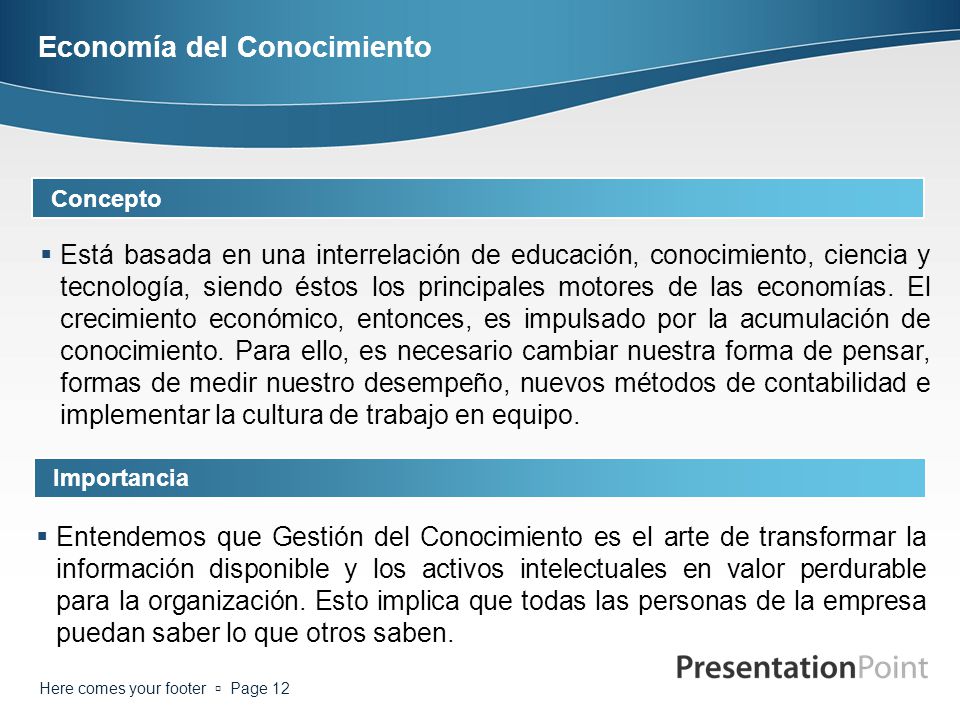 Economía del Conocimiento

Concepto

▪ Está basada en una interrelación de educación, conocimiento, ciencia y tecnología, siendo éstos los principales motores de las economías. El crecimiento económico, entonces, es impulsado por la acumulación de conocimiento. Para ello, es necesario cambiar nuestra forma de pensar, formas de medir nuestro desempeño, nuevos métodos de contabilidad e implementar la cultura de trabajo en equipo.

Importancia

▪ Entendemos que Gestión del Conocimiento es el arte de transformar la información disponible y los activos intelectuales en valor perdurable para la organización. Esto implica que todas las personas de la empresa puedan saber lo que otros saben.

PresentationPoint

Here comes your footer ▫ Page 12